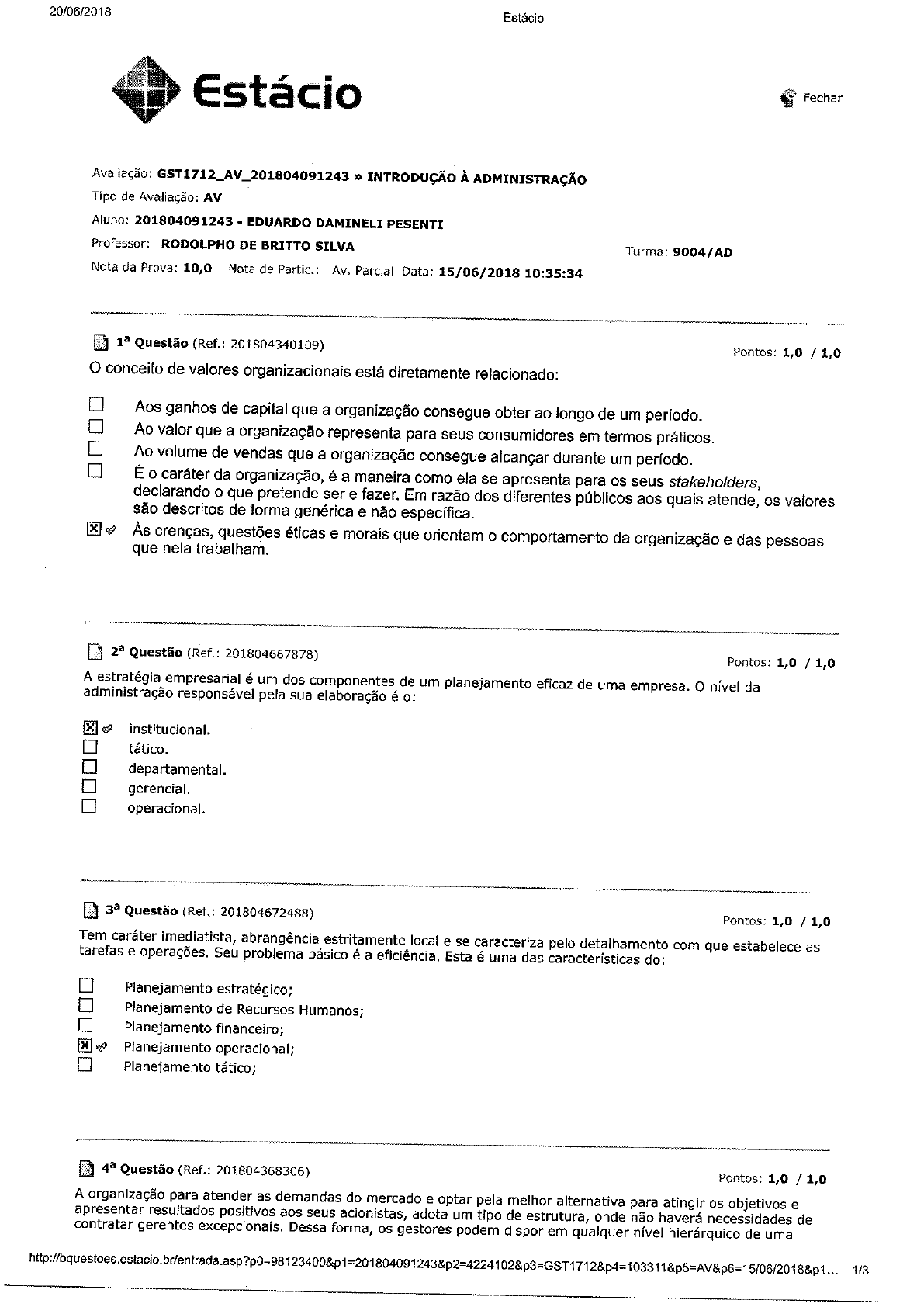 20/06/2018

Estácio

Estácio

Fechar

Avaliação: GST1712_AV_201804091243 » INTRODUÇÃO À ADMINISTRAÇÃO
Tipo de Avaliação: AV
Aluno: 201804091243 - EDUARDO DAMINELI PESENTI
Professor: RODOLPHO DE BRITTO SILVA
Turma: 9004/AD
Nota da Prova: 10,0 Nota de Partic.: Av. Parcial Data: 15/06/2018 10:35:34

1ª Questão (Ref.: 201804340109)
Pontos: 1,0 / 1,0
O conceito de valores organizacionais está diretamente relacionado:

☐ Aos ganhos de capital que a organização consegue obter ao longo de um período.
☐ Ao valor que a organização representa para seus consumidores em termos práticos.
☐ Ao volume de vendas que a organização consegue alcançar durante um período.
☐ É o caráter da organização, é a maneira como ela se apresenta para os seus stakeholders, declarando o que pretende ser e fazer. Em razão dos diferentes públicos aos quais atende, os valores são descritos de forma genérica e não específica.
☒ Às crenças, questões éticas e morais que orientam o comportamento da organização e das pessoas que nela trabalham.

2ª Questão (Ref.: 201804667878)
Pontos: 1,0 / 1,0
A estratégia empresarial é um dos componentes de um planejamento eficaz de uma empresa. O nível da administração responsável pela sua elaboração é o:

☒ institucional.
☐ tático.
☐ departamental.
☐ gerencial.
☐ operacional.

3ª Questão (Ref.: 201804672488)
Pontos: 1,0 / 1,0
Tem caráter imediatista, abrangência estritamente local e se caracteriza pelo detalhamento com que estabelece as tarefas e operações. Seu problema básico é a eficiência. Esta é uma das características do:

☐ Planejamento estratégico;
☐ Planejamento de Recursos Humanos;
☐ Planejamento financeiro;
☒ Planejamento operacional;
☐ Planejamento tático;

4ª Questão (Ref.: 201804368306)
Pontos: 1,0 / 1,0
A organização para atender as demandas do mercado e optar pela melhor alternativa para atingir os objetivos e apresentar resultados positivos aos seus acionistas, adota um tipo de estrutura, onde não haverá necessidades de contratar gerentes excepcionais. Dessa forma, os gestores podem dispor em qualquer nível hierárquico de uma

http://bquestoes.estacio.br/entrada.asp?p0=98123400&p1=201804091243&p2=4224102&p3=GST1712&p4=103311&p5=AV&p6=15/06/2018&p1... 1/3